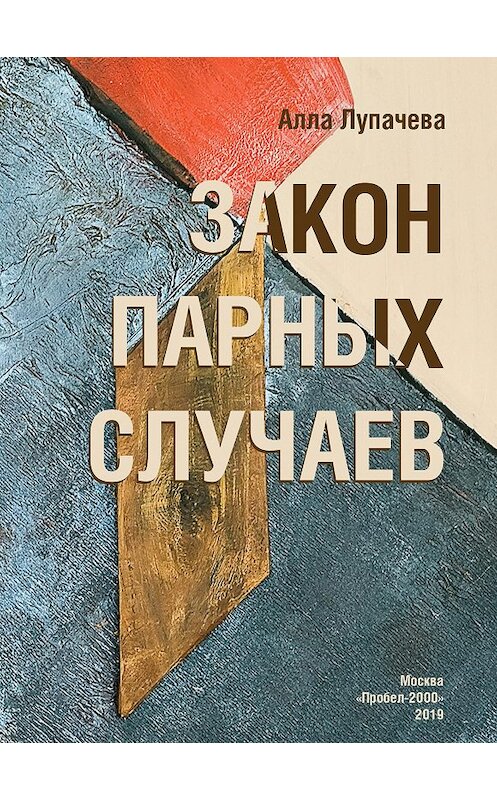 Алла Лупачева

ЗАКОН ПАРНЫХ СЛУЧАЕВ

Москва
«Пробел-2000»
2019